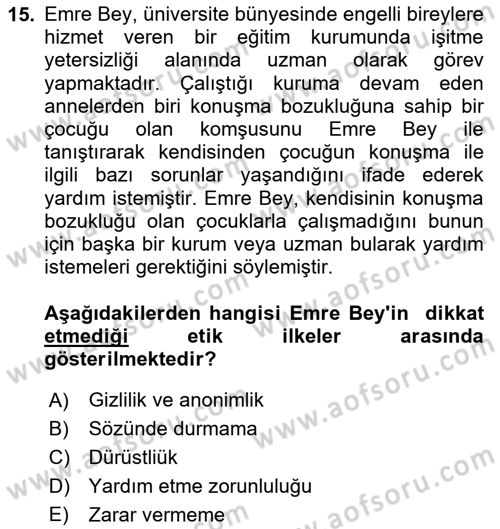 15. Emre Bey, üniversite bünyesinde engelli bireylere hizmet veren bir eğitim kurumunda işitme yetersizliği alanında uzman olarak görev yapmaktadır. Çalıştığı kuruma devam eden annelerden biri konuşma bozukluğuna sahip bir çocuğu olan komşusunu Emre Bey ile tanıştırarak kendisinden çocuğun konuşma ile ilgili bazı sorunlar yaşandığını ifade ederek yardım istemiştir. Emre Bey, kendisinin konuşma bozukluğu olan çocuklarla çalışmadığını bunun için başka bir kurum veya uzman bularak yardım istemeleri gerektiğini söylemiştir.

Aşağıdakilerden hangisi Emre Bey'in dikkat etmediği etik ilkeler arasında gösterilmektedir?

A) Gizlilik ve anonimlik
B) Sözünde durmama
C) Dürüstliük
D) Yardım etme zorunluluğu
E) Zarar vermeme

www.aofsoru.com